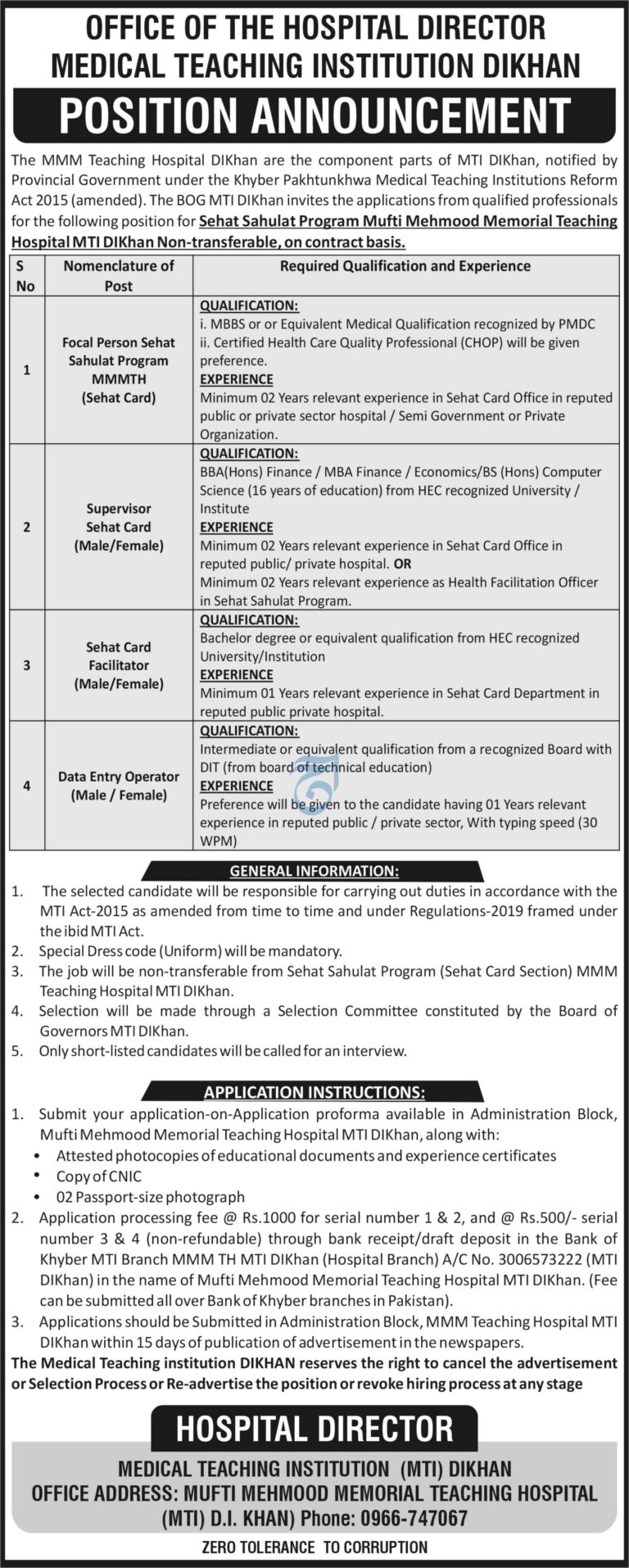 OFFICE OF THE HOSPITAL DIRECTOR
MEDICAL TEACHING INSTITUTION DIKHAN

POSITION ANNOUNCEMENT

The MMM Teaching Hospital DIKhan are the component parts of MTI DIKhan, notified by Provincial Government under the Khyber Pakhtunkhwa Medical Teaching Institutions Reform Act 2015 (amended). The BOG MTI DIKhan invites the applications from qualified professionals for the following position for Sehat Sahulat Program Mufti Mehmood Memorial Teaching Hospital MTI DIKhan Non-transferable, on contract basis.

| S No | Nomenclature of Post | Required Qualification and Experience |
|---|---|---|
| 1 | Focal Person Sehat Sahulat Program MMMTH (Sehat Card) | QUALIFICATION: i. MBBS or or Equivalent Medical Qualification recognized by PMDC ii. Certified Health Care Quality Professional (CHOP) will be given preference. EXPERIENCE Minimum 02 Years relevant experience in Sehat Card Office in reputed public or private sector hospital / Semi Government or Private Organization. |
| 2 | Supervisor Sehat Card (Male/Female) | QUALIFICATION: BBA(Hons) Finance / MBA Finance / Economics/BS (Hons) Computer Science (16 years of education) from HEC recognized University / Institute EXPERIENCE Minimum 02 Years relevant experience in Sehat Card Office in reputed public/ private hospital. OR Minimum 02 Years relevant experience as Health Facilitation Officer in Sehat Sahulat Program. |
| 3 | Sehat Card Facilitator (Male/Female) | QUALIFICATION: Bachelor degree or equivalent qualification from HEC recognized University/Institution EXPERIENCE Minimum 01 Years relevant experience in Sehat Card Department in reputed public private hospital. |
| 4 | Data Entry Operator (Male / Female) | QUALIFICATION: Intermediate or equivalent qualification from a recognized Board with DIT (from board of technical education) EXPERIENCE Preference will be given to the candidate having 01 Years relevant experience in reputed public / private sector, With typing speed (30 WPM) |

GENERAL INFORMATION:
1. The selected candidate will be responsible for carrying out duties in accordance with the MTI Act-2015 as amended from time to time and under Regulations-2019 framed under the ibid MTI Act.
2. Special Dress code (Uniform) will be mandatory.
3. The job will be non-transferable from Sehat Sahulat Program (Sehat Card Section) MMM Teaching Hospital MTI DIKhan.
4. Selection will be made through a Selection Committee constituted by the Board of Governors MTI DIKhan.
5. Only short-listed candidates will be called for an interview.

APPLICATION INSTRUCTIONS:
1. Submit your application-on-Application proforma available in Administration Block, Mufti Mehmood Memorial Teaching Hospital MTI DIKhan, along with:
• Attested photocopies of educational documents and experience certificates
• Copy of CNIC
• 02 Passport-size photograph
2. Application processing fee @ Rs.1000 for serial number 1 & 2, and @ Rs.500/- serial number 3 & 4 (non-refundable) through bank receipt/draft deposit in the Bank of Khyber MTI Branch MMM TH MTI DIKhan (Hospital Branch) A/C No. 3006573222 (MTI DIKhan) in the name of Mufti Mehmood Memorial Teaching Hospital MTI DIKhan. (Fee can be submitted all over Bank of Khyber branches in Pakistan).
3. Applications should be Submitted in Administration Block, MMM Teaching Hospital MTI DIKhan within 15 days of publication of advertisement in the newspapers.
The Medical Teaching institution DIKHAN reserves the right to cancel the advertisement or Selection Process or Re-advertise the position or revoke hiring process at any stage

HOSPITAL DIRECTOR
MEDICAL TEACHING INSTITUTION (MTI) DIKHAN
OFFICE ADDRESS: MUFTI MEHMOOD MEMORIAL TEACHING HOSPITAL (MTI) D.I. KHAN) Phone: 0966-747067
ZERO TOLERANCE TO CORRUPTION